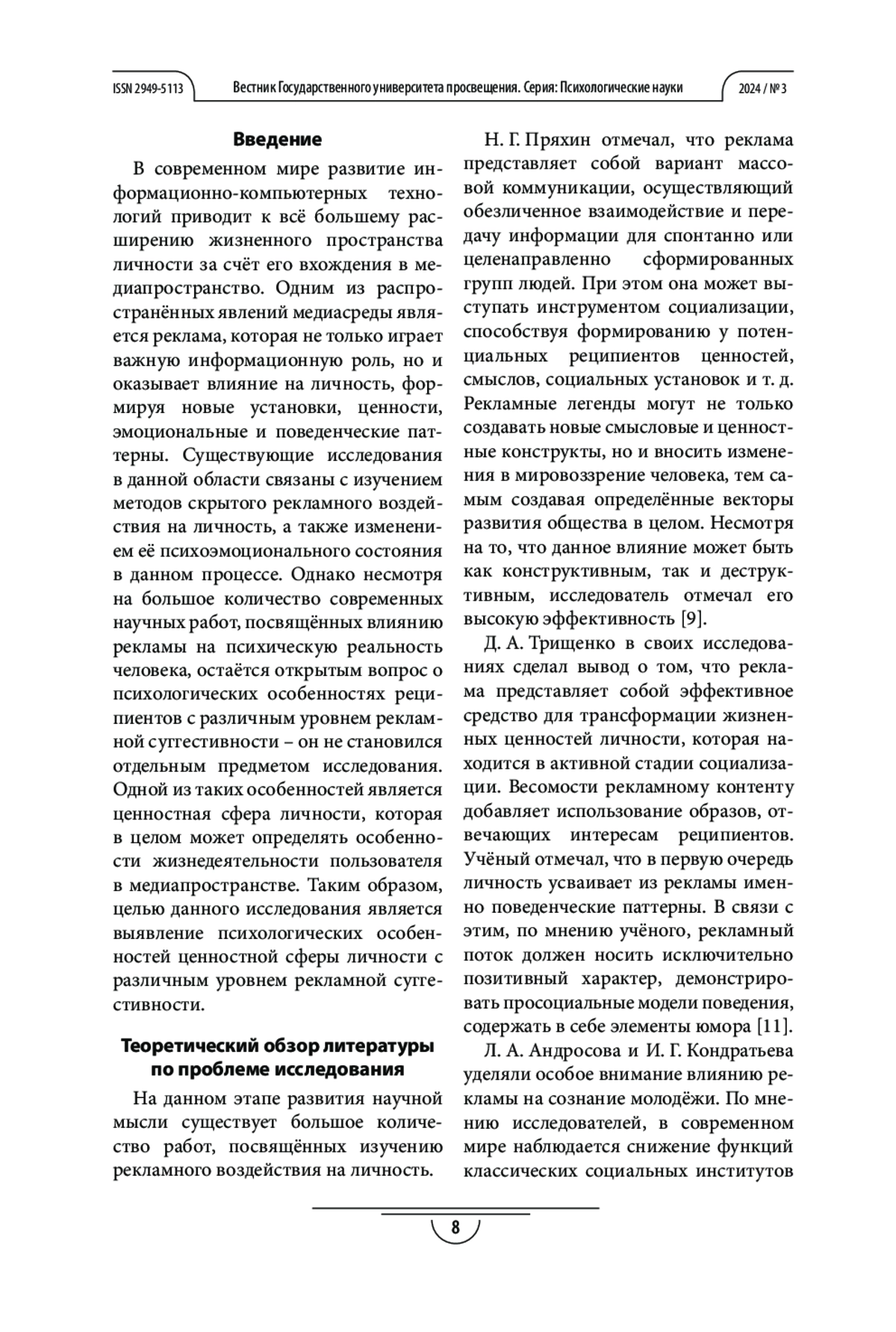 ISSN 2949-5113 Вестник Государственного университета просвещения. Серия: Психологические науки 2024 / № 3

Введение

В современном мире развитие информационно-компьютерных технологий приводит к всё большему расширению жизненного пространства личности за счёт его вхождения в медиапространство. Одним из распространённых явлений медиасреды является реклама, которая не только играет важную информационную роль, но и оказывает влияние на личность, формируя новые установки, ценности, эмоциональные и поведенческие паттерны. Существующие исследования в данной области связаны с изучением методов скрытого рекламного воздействия на личность, а также изменением её психоэмоционального состояния в данном процессе. Однако несмотря на большое количество современных научных работ, посвящённых влиянию рекламы на психическую реальность человека, остаётся открытым вопрос о психологических особенностях реципиентов с различным уровнем рекламной суггестивности – он не становился отдельным предметом исследования. Одной из таких особенностей является ценностная сфера личности, которая в целом может определять особенности жизнедеятельности пользователя в медиапространстве. Таким образом, целью данного исследования является выявление психологических особенностей ценностной сферы личности с различным уровнем рекламной суггестивности.

Теоретический обзор литературы по проблеме исследования

На данном этапе развития научной мысли существует большое количество работ, посвящённых изучению рекламного воздействия на личность.

Н. Г. Пряхин отмечал, что реклама представляет собой вариант массовой коммуникации, осуществляющий обезличенное взаимодействие и передачу информации для спонтанно или целенаправленно сформированных групп людей. При этом она может выступать инструментом социализации, способствуя формированию у потенциальных реципиентов ценностей, смыслов, социальных установок и т. д. Рекламные легенды могут не только создавать новые смысловые и ценностные конструкты, но и вносить изменения в мировоззрение человека, тем самым создавая определённые векторы развития общества в целом. Несмотря на то, что данное влияние может быть как конструктивным, так и деструктивным, исследователь отмечал его высокую эффективность [9].

Д. А. Трищенко в своих исследованиях сделал вывод о том, что реклама представляет собой эффективное средство для трансформации жизненных ценностей личности, которая находится в активной стадии социализации. Весомости рекламному контенту добавляет использование образов, отвечающих интересам реципиентов. Учёный отмечал, что в первую очередь личность усваивает из рекламы именно поведенческие паттерны. В связи с этим, по мнению учёного, рекламный поток должен носить исключительно позитивный характер, демонстрировать просоциальные модели поведения, содержать в себе элементы юмора [11].

Л. А. Андросова и И. Г. Кондратьева уделяли особое внимание влиянию рекламы на сознание молодёжи. По мнению исследователей, в современном мире наблюдается снижение функций классических социальных институтов

8